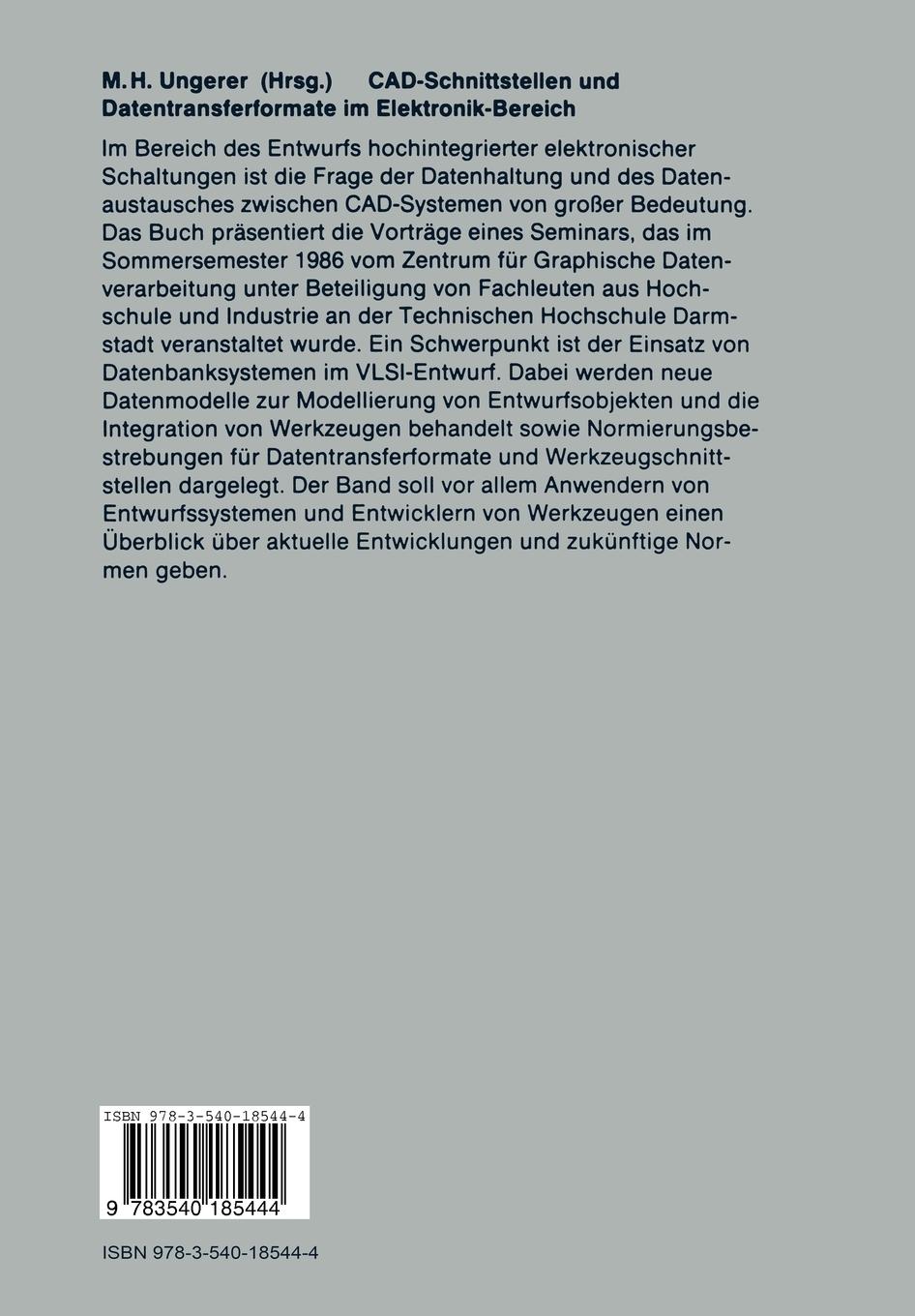 M.H. Ungerer (Hrsg.) CAD-Schnittstellen und Datentransferformate im Elektronik-Bereich

Im Bereich des Entwurfs hochintegrierter elektronischer Schaltungen ist die Frage der Datenhaltung und des Datenaustausches zwischen CAD-Systemen von großer Bedeutung. Das Buch präsentiert die Vorträge eines Seminars, das im Sommersemester 1986 vom Zentrum für Graphische Datenverarbeitung unter Beteiligung von Fachleuten aus Hochschule und Industrie an der Technischen Hochschule Darmstadt veranstaltet wurde. Ein Schwerpunkt ist der Einsatz von Datenbanksystemen im VLSI-Entwurf. Dabei werden neue Datenmodelle zur Modellierung von Entwurfsobjekten und die Integration von Werkzeugen behandelt sowie Normierungsbestrebungen für Datentransferformate und Werkzeugschnittstellen dargelegt. Der Band soll vor allem Anwendern von Entwurfssystemen und Entwicklern von Werkzeugen einen Überblick über aktuelle Entwicklungen und zukünftige Normen geben.

ISBN 978-3-540-18544-4

9 783540 185444

ISBN 978-3-540-18544-4